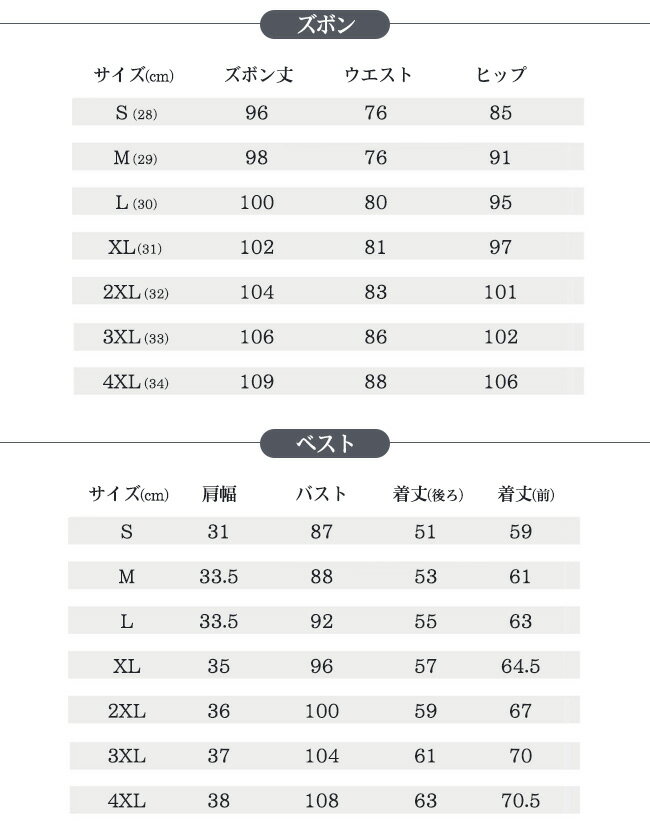 ズボン

| サイズ(cm) | ズボン丈 | ウエスト | ヒップ |
|---|---|---|---|
| S (28) | 96 | 76 | 85 |
| M (29) | 98 | 76 | 91 |
| L (30) | 100 | 80 | 95 |
| XL (31) | 102 | 81 | 97 |
| 2XL (32) | 104 | 83 | 101 |
| 3XL (33) | 106 | 86 | 102 |
| 4XL (34) | 109 | 88 | 106 |

ベスト

| サイズ(cm) | 肩幅 | バスト | 着丈(後ろ) | 着丈(前) |
|---|---|---|---|---|
| S | 31 | 87 | 51 | 59 |
| M | 33.5 | 88 | 53 | 61 |
| L | 33.5 | 92 | 55 | 63 |
| XL | 35 | 96 | 57 | 64.5 |
| 2XL | 36 | 100 | 59 | 67 |
| 3XL | 37 | 104 | 61 | 70 |
| 4XL | 38 | 108 | 63 | 70.5 |